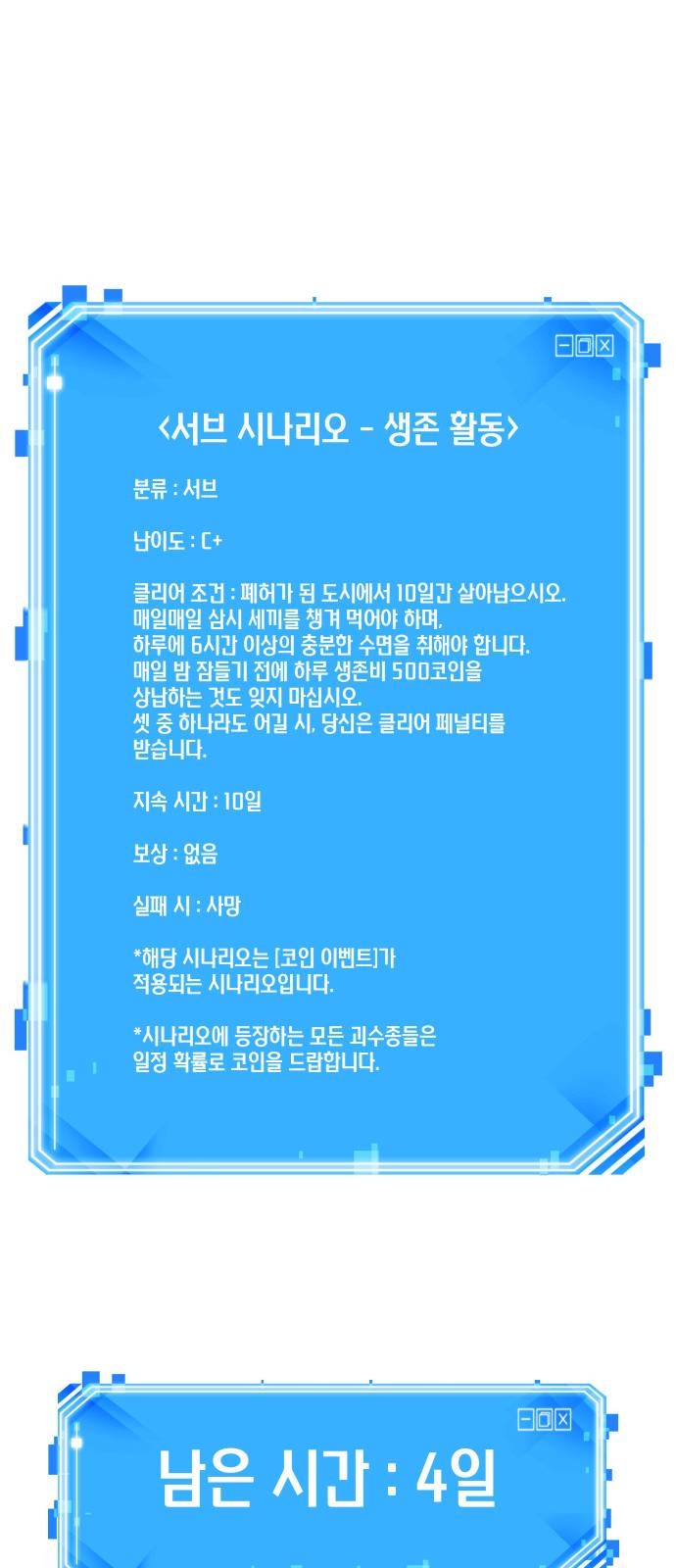 <서브 시나리오 - 생존 활동>

분류 : 서브

난이도 : C+

클리어 조건 : 폐허가 된 도시에서 10일간 살아남으시오. 매일매일 삼시 세끼를 챙겨 먹어야 하며, 하루에 6시간 이상의 충분한 수면을 취해야 합니다. 매일 밤 잠들기 전에 하루 생존비 500코인을 상납하는 것도 잊지 마십시오. 셋 중 하나라도 어길 시, 당신은 클리어 페널티를 받습니다.

지속 시간 : 10일

보상 : 없음

실패 시 : 사망

*해당 시나리오는 [코인 이벤트]가 적용되는 시나리오입니다.

*시나리오에 등장하는 모든 괴수종들은 일정 확률로 코인을 드랍합니다.

남은 시간 : 4일